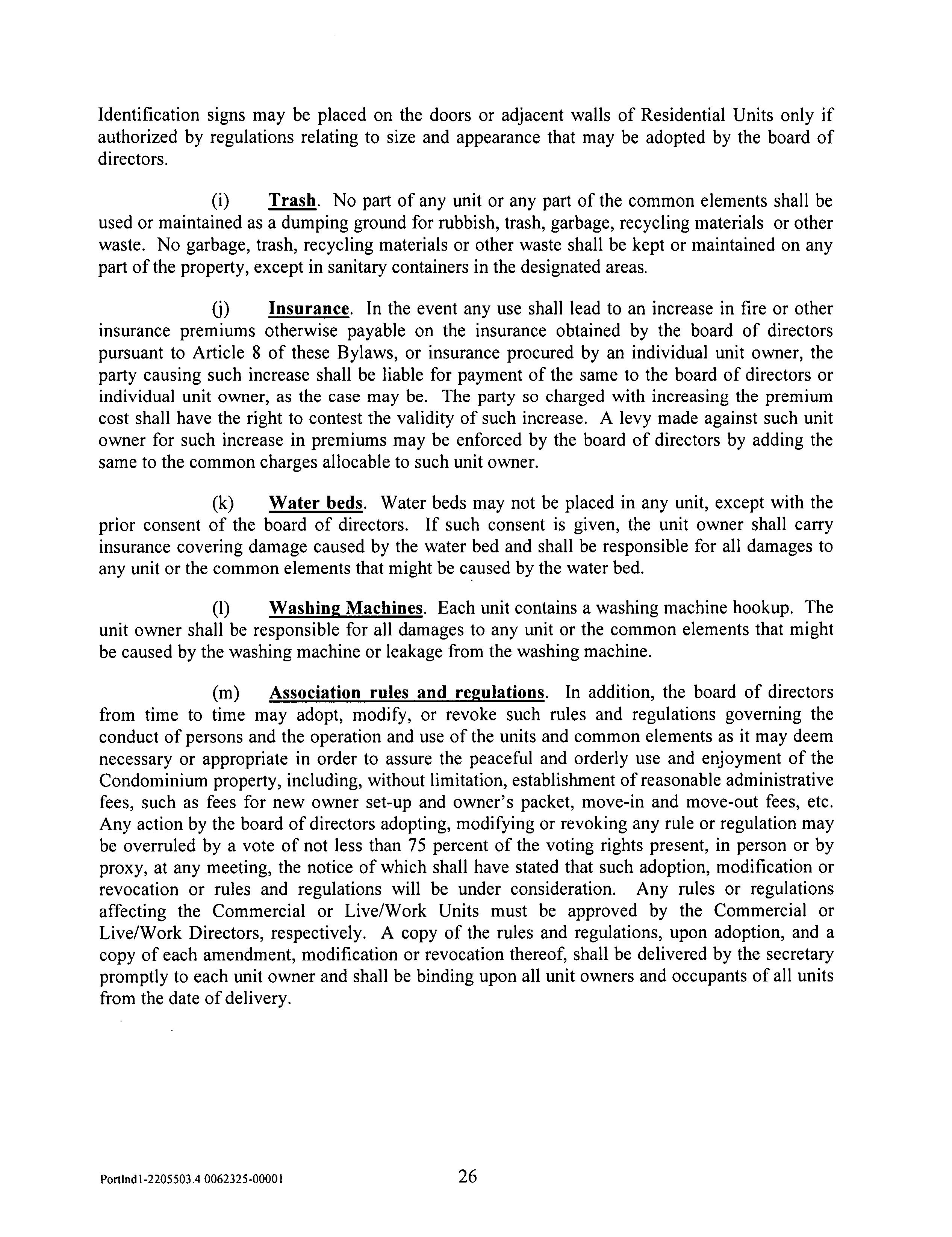 Identification signs may be placed on the doors or adjacent walls of Residential Units only if authorized by regulations relating to size and appearance that may be adopted by the board of directors.

(i) Trash. No part of any unit or any part of the common elements shall be used or maintained as a dumping ground for rubbish, trash, garbage, recycling materials or other waste. No garbage, trash, recycling materials or other waste shall be kept or maintained on any part of the property, except in sanitary containers in the designated areas.

(j) Insurance. In the event any use shall lead to an increase in fire or other insurance premiums otherwise payable on the insurance obtained by the board of directors pursuant to Article 8 of these Bylaws, or insurance procured by an individual unit owner, the party causing such increase shall be liable for payment of the same to the board of directors or individual unit owner, as the case may be. The party so charged with increasing the premium cost shall have the right to contest the validity of such increase. A levy made against such unit owner for such increase in premiums may be enforced by the board of directors by adding the same to the common charges allocable to such unit owner.

(k) Water beds. Water beds may not be placed in any unit, except with the prior consent of the board of directors. If such consent is given, the unit owner shall carry insurance covering damage caused by the water bed and shall be responsible for all damages to any unit or the common elements that might be caused by the water bed.

(l) Washing Machines. Each unit contains a washing machine hookup. The unit owner shall be responsible for all damages to any unit or the common elements that might be caused by the washing machine or leakage from the washing machine.

(m) Association rules and regulations. In addition, the board of directors from time to time may adopt, modify, or revoke such rules and regulations governing the conduct of persons and the operation and use of the units and common elements as it may deem necessary or appropriate in order to assure the peaceful and orderly use and enjoyment of the Condominium property, including, without limitation, establishment of reasonable administrative fees, such as fees for new owner set-up and owner's packet, move-in and move-out fees, etc. Any action by the board of directors adopting, modifying or revoking any rule or regulation may be overruled by a vote of not less than 75 percent of the voting rights present, in person or by proxy, at any meeting, the notice of which shall have stated that such adoption, modification or revocation or rules and regulations will be under consideration. Any rules or regulations affecting the Commercial or Live/Work Units must be approved by the Commercial or Live/Work Directors, respectively. A copy of the rules and regulations, upon adoption, and a copy of each amendment, modification or revocation thereof, shall be delivered by the secretary promptly to each unit owner and shall be binding upon all unit owners and occupants of all units from the date of delivery.

Portlnd1-2205503.4 0062325-00001 26